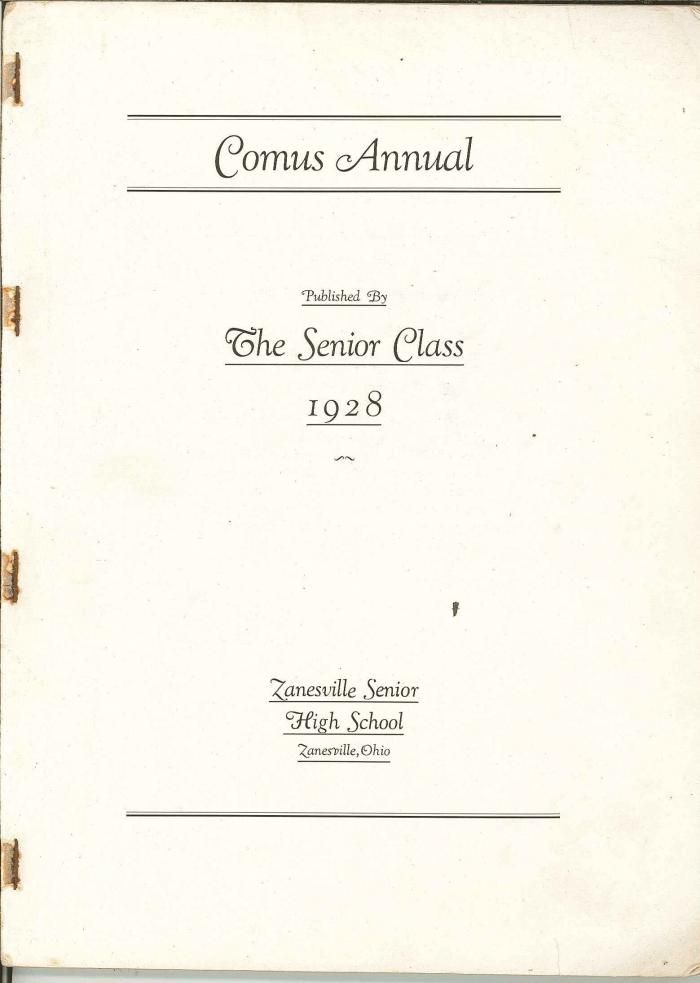 Comus Annual

Published By

The Senior Class

1928

Zanesville Senior High School

Zanesville, Ohio